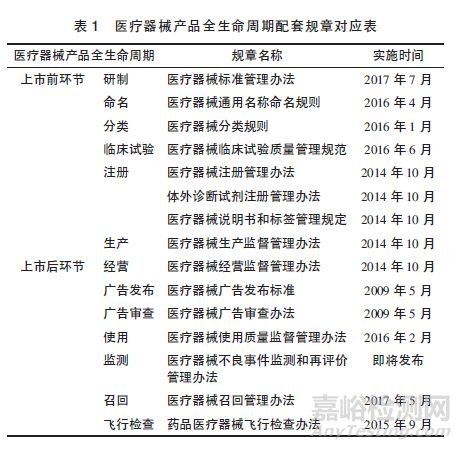 表 1　医疗器械产品全生命周期配套规章对应表

| 医疗器械产品全生命周期 | | 规章名称 | 实施时间 |
|---|---|---|---|
| 上市前环节 | 研制 | 医疗器械标准管理办法 | 2017 年 7 月 |
| | 命名 | 医疗器械通用名称命名规则 | 2016 年 4 月 |
| | 分类 | 医疗器械分类规则 | 2016 年 1 月 |
| | 临床试验 | 医疗器械临床试验质量管理规范 | 2016 年 6 月 |
| | 注册 | 医疗器械注册管理办法 | 2014 年 10 月 |
| | | 体外诊断试剂注册管理办法 | 2014 年 10 月 |
| | | 医疗器械说明书和标签管理规定 | 2014 年 10 月 |
| | 生产 | 医疗器械生产监督管理办法 | 2014 年 10 月 |
| 上市后环节 | 经营 | 医疗器械经营监督管理办法 | 2014 年 10 月 |
| | 广告发布 | 医疗器械广告发布标准 | 2009 年 5 月 |
| | 广告审查 | 医疗器械广告审查办法 | 2009 年 5 月 |
| | 使用 | 医疗器械使用质量监督管理办法 | 2016 年 2 月 |
| | 监测 | 医疗器械不良事件监测和再评价管理办法 | 即将发布 |
| | 召回 | 医疗器械召回管理办法 | 2017 年 5 月 |
| | 飞行检查 | 药品医疗器械飞行检查办法 | 2015 年 9 月 |

嘉峪检测网
AnyTesting.com